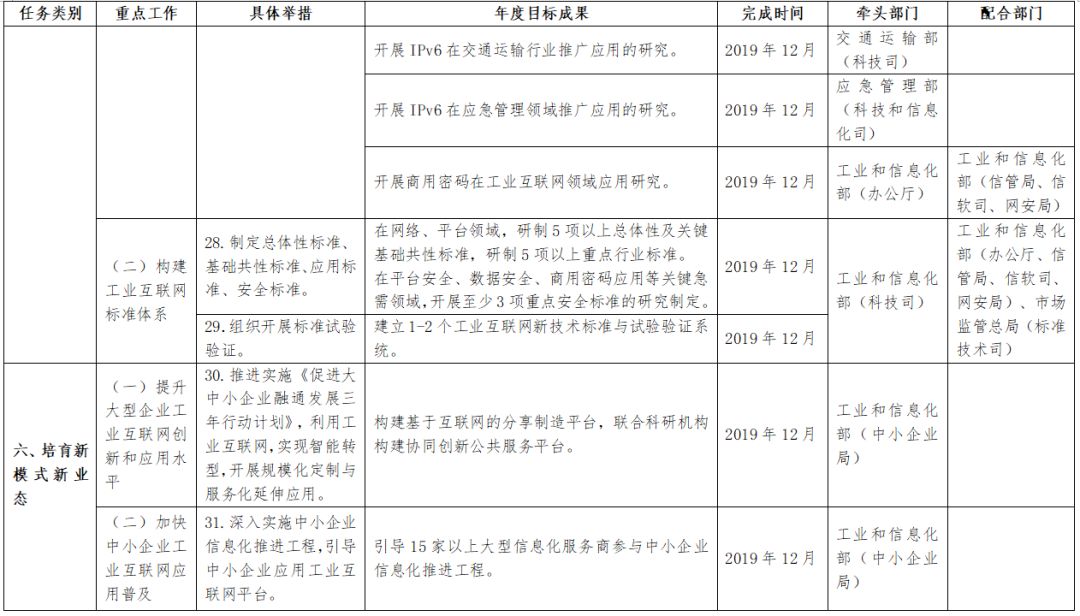 | 任务类别 | 重点工作 | 具体举措 | 年度目标成果 | 完成时间 | 牵头部门 | 配合部门 |
|---|---|---|---|---|---|---|
| | | | 开展 IPv6 在交通运输行业推广应用的研究。 | 2019 年 12 月 | 交通运输部（科技司） | |
| | | | 开展 IPv6 在应急管理领域推广应用的研究。 | 2019 年 12 月 | 应急管理部（科技和信息化司） | |
| | | | 开展商用密码在工业互联网领域应用研究。 | 2019 年 12 月 | 工业和信息化部（办公厅） | 工业和信息化部（信管局、信软司、网安局） |
| | （二）构建工业互联网标准体系 | 28. 制定总体性标准、基础共性标准、应用标准、安全标准。 | 在网络、平台领域，研制 5 项以上总体性及关键基础共性标准，研制 5 项以上重点行业标准。在平台安全、数据安全、商用密码应用等关键急需领域，开展至少 3 项重点安全标准的研究制定。 | 2019 年 12 月 | 工业和信息化部（科技司） | 工业和信息化部（办公厅、信管局、信软司、网安局）、市场监管总局（标准技术司） |
| | | 29. 组织开展标准试验验证。 | 建立 1-2 个工业互联网新技术标准与试验验证系统。 | 2019 年 12 月 | | |
| 六、培育新模式新业态 | （一）提升大型企业工业互联网创新和应用水平 | 30. 推进实施《促进大中小企业融通发展三年行动计划》，利用工业互联网，实现智能转型，开展规模化定制与服务化延伸应用。 | 构建基于互联网的分享制造平台，联合科研机构构建协同创新公共服务平台。 | 2019 年 12 月 | 工业和信息化部（中小企业局） | |
| | （二）加快中小企业工业互联网应用普及 | 31. 深入实施中小企业信息化推进工程，引导中小企业应用工业互联网平台。 | 引导 15 家以上大型信息化服务商参与中小企业信息化推进工程。 | 2019 年 12 月 | 工业和信息化部（中小企业局） | |